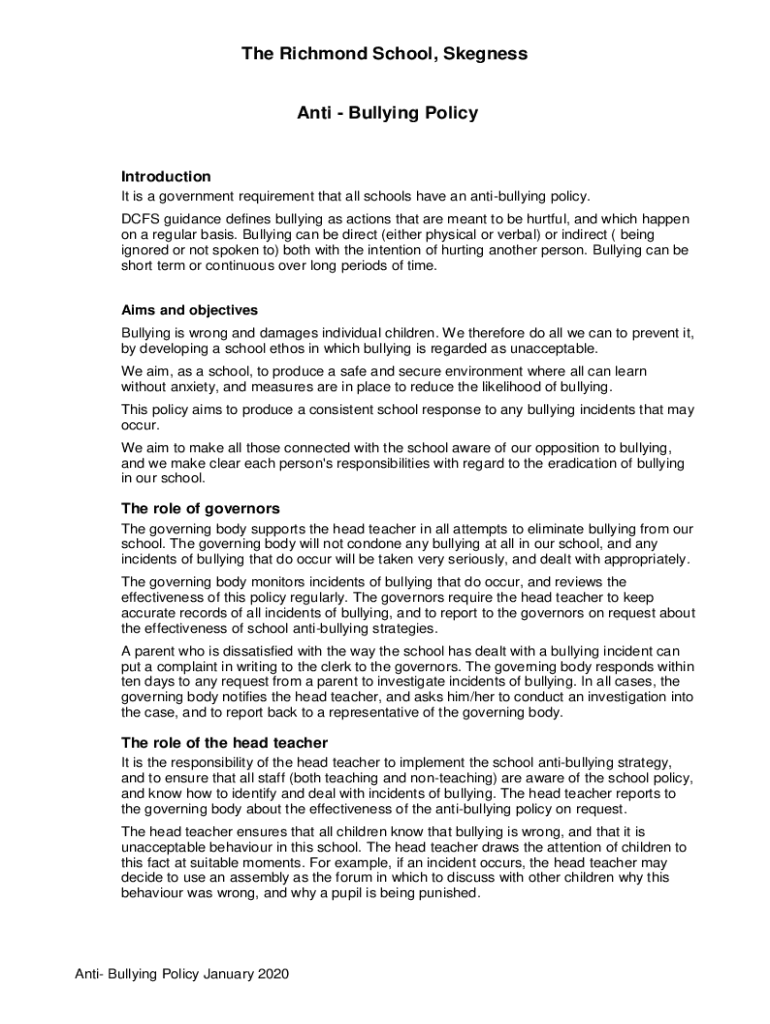 The Richmond School, Skegness

Anti - Bullying Policy

Introduction

It is a government requirement that all schools have an anti-bullying policy.

DCFS guidance defines bullying as actions that are meant to be hurtful, and which happen on a regular basis. Bullying can be direct (either physical or verbal) or indirect ( being ignored or not spoken to) both with the intention of hurting another person. Bullying can be short term or continuous over long periods of time.

Aims and objectives

Bullying is wrong and damages individual children. We therefore do all we can to prevent it, by developing a school ethos in which bullying is regarded as unacceptable.

We aim, as a school, to produce a safe and secure environment where all can learn without anxiety, and measures are in place to reduce the likelihood of bullying.

This policy aims to produce a consistent school response to any bullying incidents that may occur.

We aim to make all those connected with the school aware of our opposition to bullying, and we make clear each person's responsibilities with regard to the eradication of bullying in our school.

The role of governors

The governing body supports the head teacher in all attempts to eliminate bullying from our school. The governing body will not condone any bullying at all in our school, and any incidents of bullying that do occur will be taken very seriously, and dealt with appropriately.

The governing body monitors incidents of bullying that do occur, and reviews the effectiveness of this policy regularly. The governors require the head teacher to keep accurate records of all incidents of bullying, and to report to the governors on request about the effectiveness of school anti-bullying strategies.

A parent who is dissatisfied with the way the school has dealt with a bullying incident can put a complaint in writing to the clerk to the governors. The governing body responds within ten days to any request from a parent to investigate incidents of bullying. In all cases, the governing body notifies the head teacher, and asks him/her to conduct an investigation into the case, and to report back to a representative of the governing body.

The role of the head teacher

It is the responsibility of the head teacher to implement the school anti-bullying strategy, and to ensure that all staff (both teaching and non-teaching) are aware of the school policy, and know how to identify and deal with incidents of bullying. The head teacher reports to the governing body about the effectiveness of the anti-bullying policy on request.

The head teacher ensures that all children know that bullying is wrong, and that it is unacceptable behaviour in this school. The head teacher draws the attention of children to this fact at suitable moments. For example, if an incident occurs, the head teacher may decide to use an assembly as the forum in which to discuss with other children why this behaviour was wrong, and why a pupil is being punished.

Anti- Bullying Policy January 2020